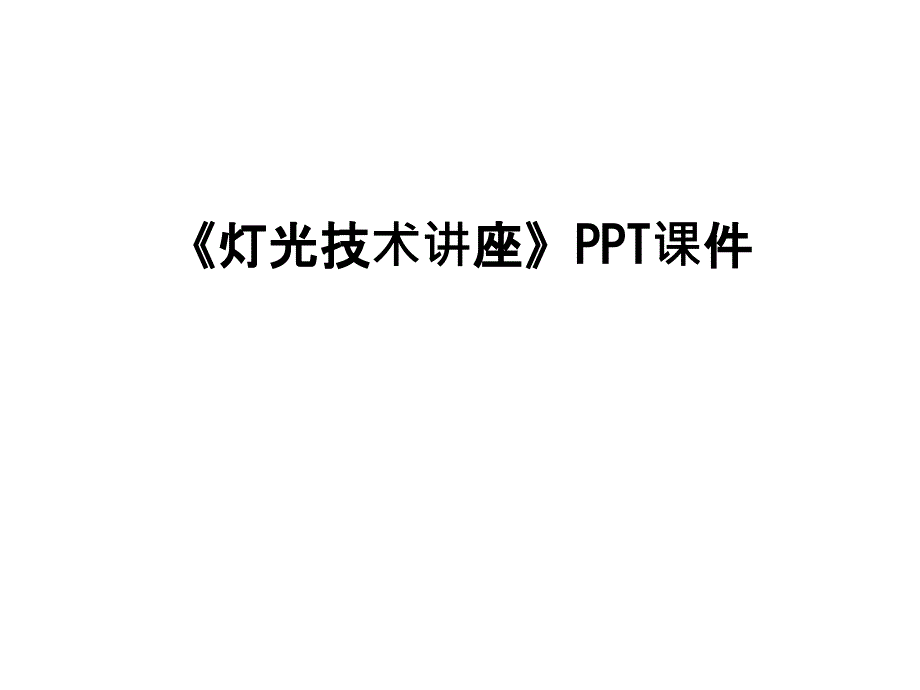 《灯光技术讲座》PPT课件